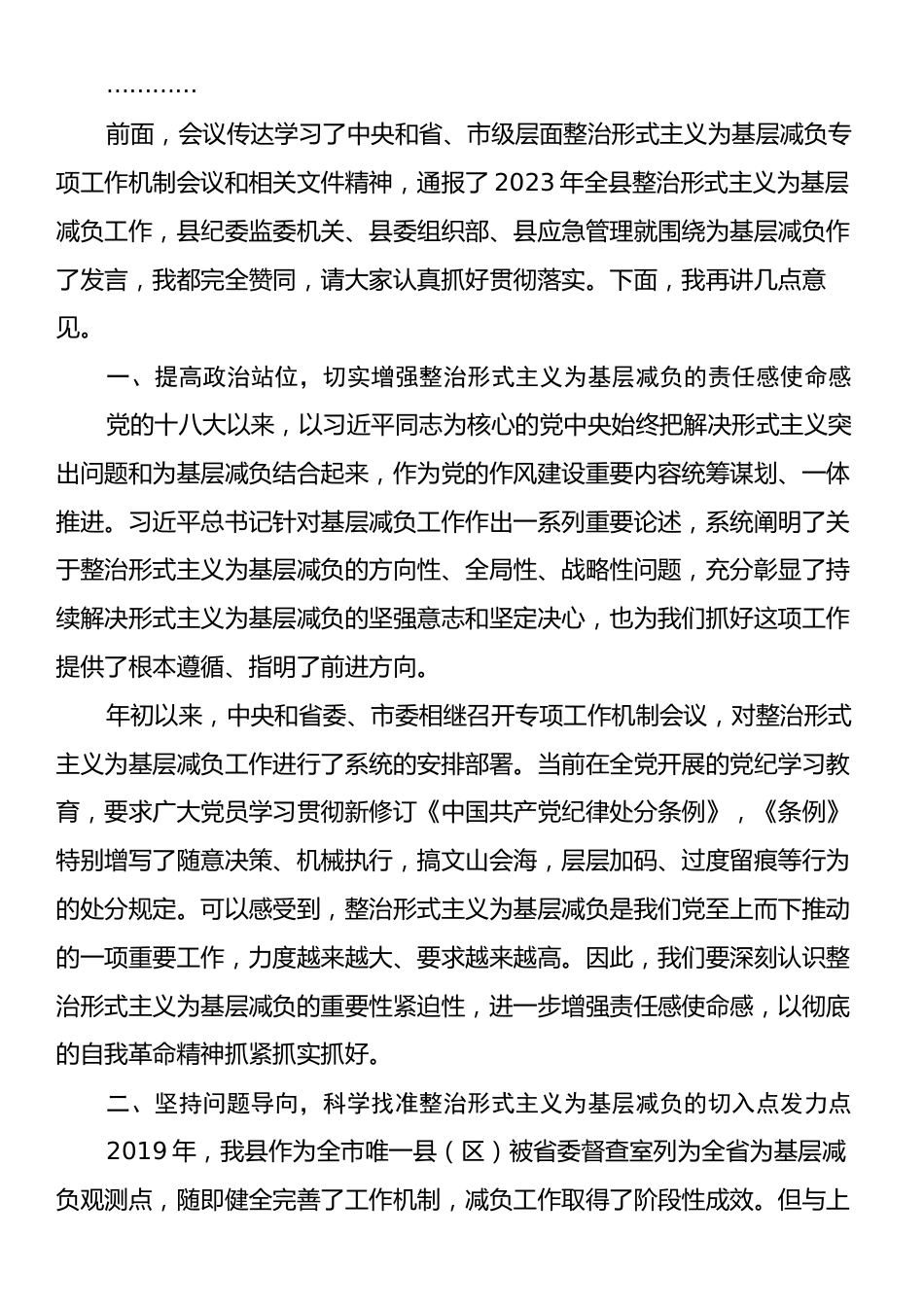 …………

前面，会议传达学习了中央和省、市级层面整治形式主义为基层减负专项工作机制会议和相关文件精神，通报了2023年全县整治形式主义为基层减负工作，县纪委监委机关、县委组织部、县应急管理就围绕为基层减负作了发言，我都完全赞同，请大家认真抓好贯彻落实。下面，我再讲几点意见。

一、提高政治站位，切实增强整治形式主义为基层减负的责任感使命感

党的十八大以来，以习近平同志为核心的党中央始终把解决形式主义突出问题和为基层减负结合起来，作为党的作风建设重要内容统筹谋划、一体推进。习近平总书记针对基层减负工作作出一系列重要论述，系统阐明了关于整治形式主义为基层减负的方向性、全局性、战略性问题，充分彰显了持续解决形式主义为基层减负的坚强意志和坚定决心，也为我们抓好这项工作提供了根本遵循、指明了前进方向。

年初以来，中央和省委、市委相继召开专项工作机制会议，对整治形式主义为基层减负工作进行了系统的安排部署。当前在全党开展的党纪学习教育，要求广大党员学习贯彻新修订《中国共产党纪律处分条例》，《条例》特别增写了随意决策、机械执行，搞文山会海，层层加码、过度留痕等行为的处分规定。可以感受到，整治形式主义为基层减负是我们党至上而下推动的一项重要工作，力度越来越大、要求越来越高。因此，我们要深刻认识整治形式主义为基层减负的重要性紧迫性，进一步增强责任感使命感，以彻底的自我革命精神抓紧抓实抓好。

二、坚持问题导向，科学找准整治形式主义为基层减负的切入点发力点

2019年，我县作为全市唯一县（区）被省委督查室列为全省为基层减负观测点，随即健全完善了工作机制，减负工作取得了阶段性成效。但与上